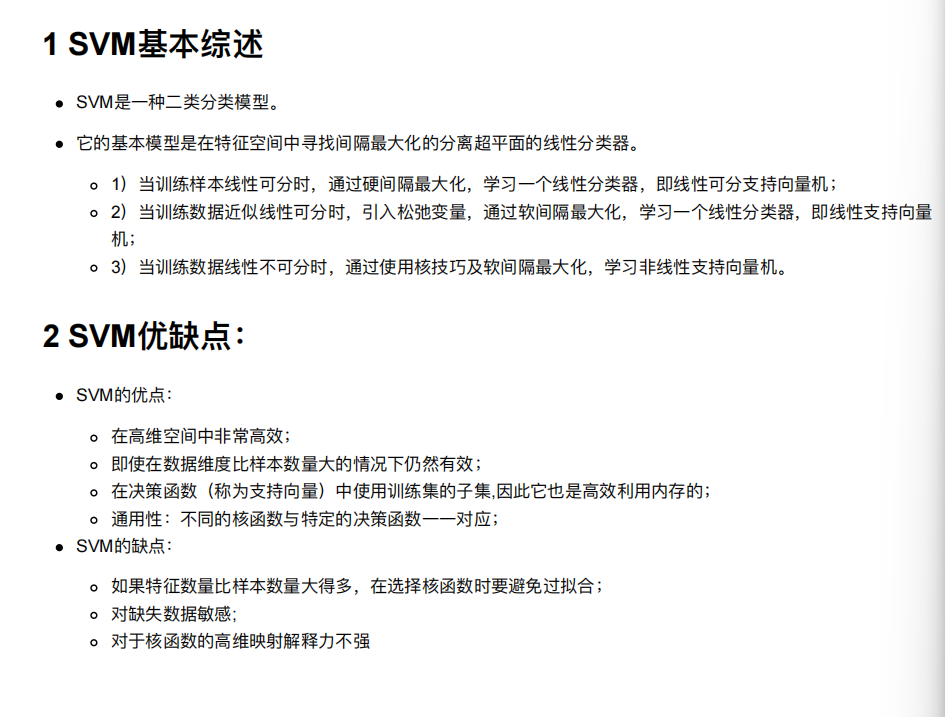 1 SVM基本综述

- SVM是一种二类分类模型。
- 它的基本模型是在特征空间中寻找间隔最大化的分离超平面的线性分类器。
  - 1）当训练样本线性可分时，通过硬间隔最大化，学习一个线性分类器，即线性可分支持向量机；
  - 2）当训练数据近似线性可分时，引入松弛变量，通过软间隔最大化，学习一个线性分类器，即线性支持向量机；
  - 3）当训练数据线性不可分时，通过使用核技巧及软间隔最大化，学习非线性支持向量机。

2 SVM优缺点：

- SVM的优点：
  - 在高维空间中非常高效；
  - 即使在数据维度比样本数量大的情况下仍然有效；
  - 在决策函数（称为支持向量）中使用训练集的子集,因此它也是高效利用内存的；
  - 通用性：不同的核函数与特定的决策函数一一对应；
- SVM的缺点：
  - 如果特征数量比样本数量大得多，在选择核函数时要避免过拟合；
  - 对缺失数据敏感;
  - 对于核函数的高维映射解释力不强